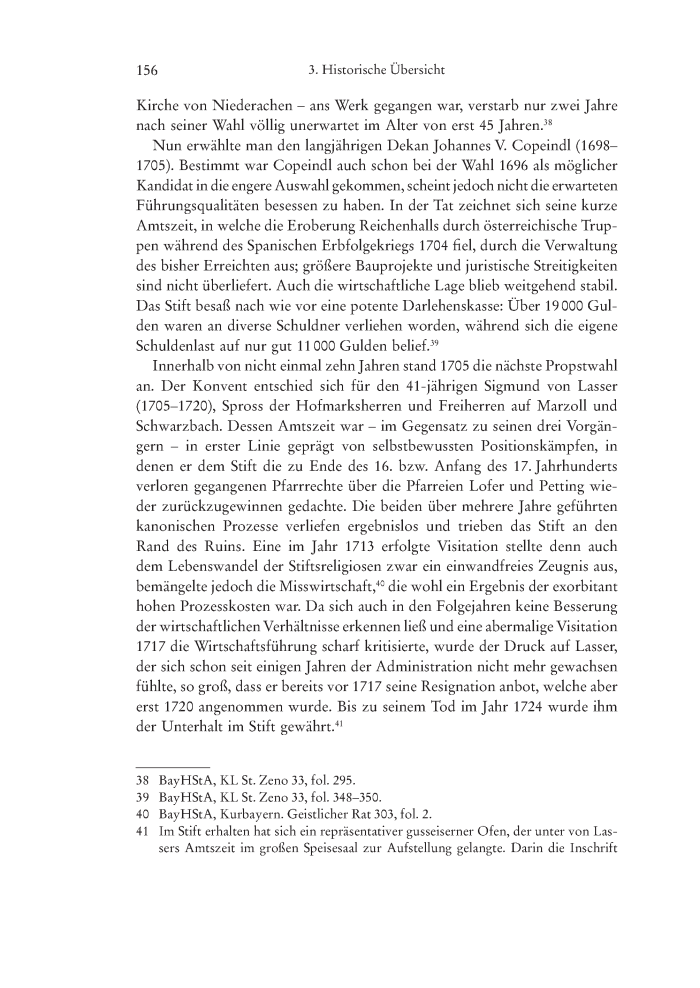 156 3. Historische Übersicht

Kirche von Niederachen – ans Werk gegangen war, verstarb nur zwei Jahre nach seiner Wahl völlig unerwartet im Alter von erst 45 Jahren.$^{38}$

Nun erwählte man den langjährigen Dekan Johannes V. Copeindl (1698–1705). Bestimmt war Copeindl auch schon bei der Wahl 1696 als möglicher Kandidat in die engere Auswahl gekommen, scheint jedoch nicht die erwarteten Führungsqualitäten besessen zu haben. In der Tat zeichnet sich seine kurze Amtszeit, in welche die Eroberung Reichenhalls durch österreichische Truppen während des Spanischen Erbfolgekriegs 1704 fiel, durch die Verwaltung des bisher Erreichten aus; größere Bauprojekte und juristische Streitigkeiten sind nicht überliefert. Auch die wirtschaftliche Lage blieb weitgehend stabil. Das Stift besaß nach wie vor eine potente Darlehenskasse: Über 19 000 Gulden waren an diverse Schuldner verliehen worden, während sich die eigene Schuldenlast auf nur gut 11 000 Gulden belief.$^{39}$

Innerhalb von nicht einmal zehn Jahren stand 1705 die nächste Propstwahl an. Der Konvent entschied sich für den 41-jährigen Sigmund von Lasser (1705–1720), Spross der Hofmarksherren und Freiherren auf Marzoll und Schwarzbach. Dessen Amtszeit war – im Gegensatz zu seinen drei Vorgängern – in erster Linie geprägt von selbstbewussten Positionskämpfen, in denen er dem Stift die zu Ende des 16. bzw. Anfang des 17. Jahrhunderts verloren gegangenen Pfarrrechte über die Pfarreien Lofer und Petting wieder zurückzugewinnen gedachte. Die beiden über mehrere Jahre geführten kanonischen Prozesse verliefen ergebnislos und trieben das Stift an den Rand des Ruins. Eine im Jahr 1713 erfolgte Visitation stellte denn auch dem Lebenswandel der Stiftsreligiosen zwar ein einwandfreies Zeugnis aus, bemängelte jedoch die Misswirtschaft,$^{40}$ die wohl ein Ergebnis der exorbitant hohen Prozesskosten war. Da sich auch in den Folgejahren keine Besserung der wirtschaftlichen Verhältnisse erkennen ließ und eine abermalige Visitation 1717 die Wirtschaftsführung scharf kritisierte, wurde der Druck auf Lasser, der sich schon seit einigen Jahren der Administration nicht mehr gewachsen fühlte, so groß, dass er bereits vor 1717 seine Resignation anbot, welche aber erst 1720 angenommen wurde. Bis zu seinem Tod im Jahr 1724 wurde ihm der Unterhalt im Stift gewährt.$^{41}$

38 BayHStA, KL St. Zeno 33, fol. 295.
39 BayHStA, KL St. Zeno 33, fol. 348–350.
40 BayHStA, Kurbayern. Geistlicher Rat 303, fol. 2.
41 Im Stift erhalten hat sich ein repräsentativer gusseiserner Ofen, der unter von Lassers Amtszeit im großen Speisesaal zur Aufstellung gelangte. Darin die Inschrift